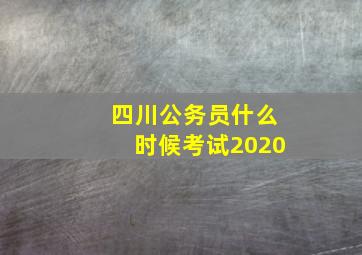 四川公务员什么时候考试2020